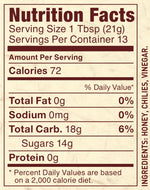 Nutrition Facts
Serving Size 1 Tbsp (21g)
Servings Per Container 13

Amount Per Serving

Calories 72

% Daily Value*

Total Fat 0g 0%

Sodium 0mg 0%

Total Carb. 18g 6%

Sugars 14g

Protein 0g

* Percent Daily Values are based on a 2,000 calorie diet.

INGREDIENTS: HONEY, CHILIES, VINEGAR.